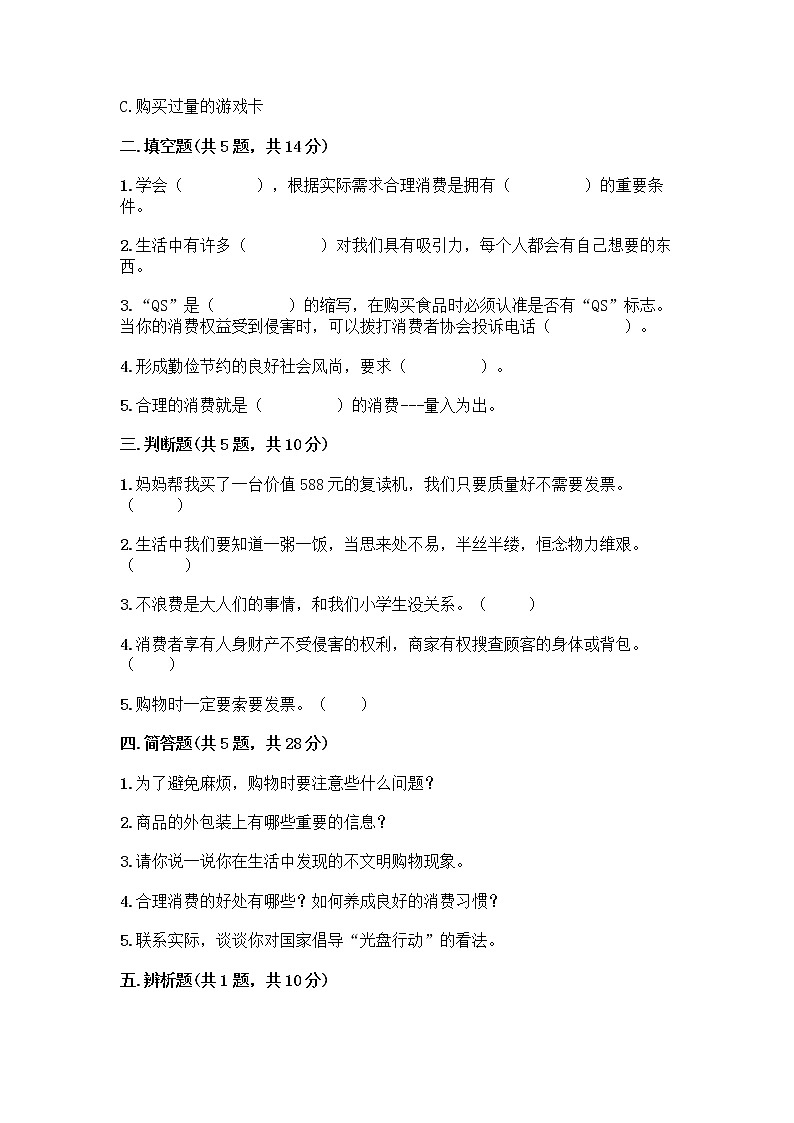 C.购买过量的游戏卡

二.填空题(共5题，共14分)

1.学会（　　　　），根据实际需求合理消费是拥有（　　　　）的重要条件。

2.生活中有许多（　　　　）对我们具有吸引力，每个人都会有自己想要的东西。

3.“QS”是（　　　　）的缩写，在购买食品时必须认准是否有“QS”标志。当你的消费权益受到侵害时，可以拨打消费者协会投诉电话（　　　　）。

4.形成勤俭节约的良好社会风尚，要求（　　　　）。

5.合理的消费就是（　　　　）的消费---量入为出。

三.判断题(共5题，共10分)

1.妈妈帮我买了一台价值588元的复读机，我们只要质量好不需要发票。（　　）

2.生活中我们要知道一粥一饭，当思来处不易，半丝半缕，恒念物力维艰。（　　）

3.不浪费是大人们的事情，和我们小学生没关系。（　　）

4.消费者享有人身财产不受侵害的权利，商家有权搜查顾客的身体或背包。（　　）

5.购物时一定要索要发票。（　　）

四.简答题(共5题，共28分)

1.为了避免麻烦，购物时要注意些什么问题？

2.商品的外包装上有哪些重要的信息？

3.请你说一说你在生活中发现的不文明购物现象。

4.合理消费的好处有哪些？如何养成良好的消费习惯？

5.联系实际，谈谈你对国家倡导“光盘行动”的看法。

五.辨析题(共1题，共10分)